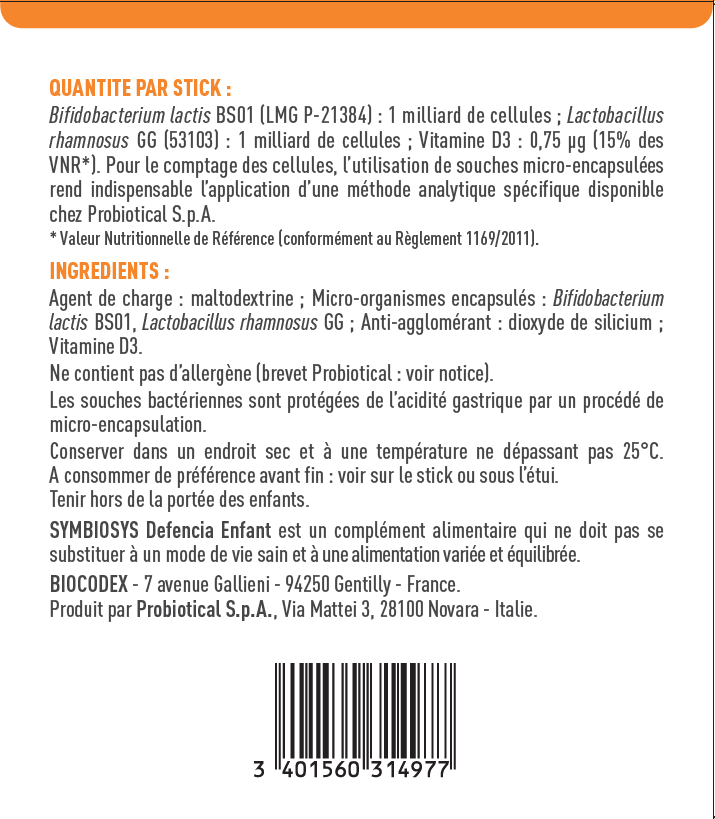 QUANTITE PAR STICK :

Bifidobacterium lactis BS01 (LMG P-21384) : 1 milliard de cellules ; Lactobacillus rhamnosus GG (53103) : 1 milliard de cellules ; Vitamine D3 : 0,75 µg (15% des VNR*). Pour le comptage des cellules, l'utilisation de souches micro-encapsulées rend indispensable l'application d'une méthode analytique spécifique disponible chez Probiotical S.p.A.

* Valeur Nutritionnelle de Référence (conformément au Règlement 1169/2011).

INGREDIENTS :

Agent de charge : maltodextrine ; Micro-organismes encapsulés : Bifidobacterium lactis BS01, Lactobacillus rhamnosus GG ; Anti-agglomérant : dioxyde de silicium ; Vitamine D3.

Ne contient pas d'allergène (brevet Probiotical : voir notice).

Les souches bactériennes sont protégées de l'acidité gastrique par un procédé de micro-encapsulation.

Conserver dans un endroit sec et à une température ne dépassant pas 25°C.
A consommer de préférence avant fin : voir sur le stick ou sous l'étui.
Tenir hors de la portée des enfants.

SYMBIOSYS Defencia Enfant est un complément alimentaire qui ne doit pas se substituer à un mode de vie sain et à une alimentation variée et équilibrée.

BIOCODEX - 7 avenue Gallieni - 94250 Gentilly - France.
Produit par Probiotical S.p.A., Via Mattei 3, 28100 Novara - Italie.

3 401560 314977